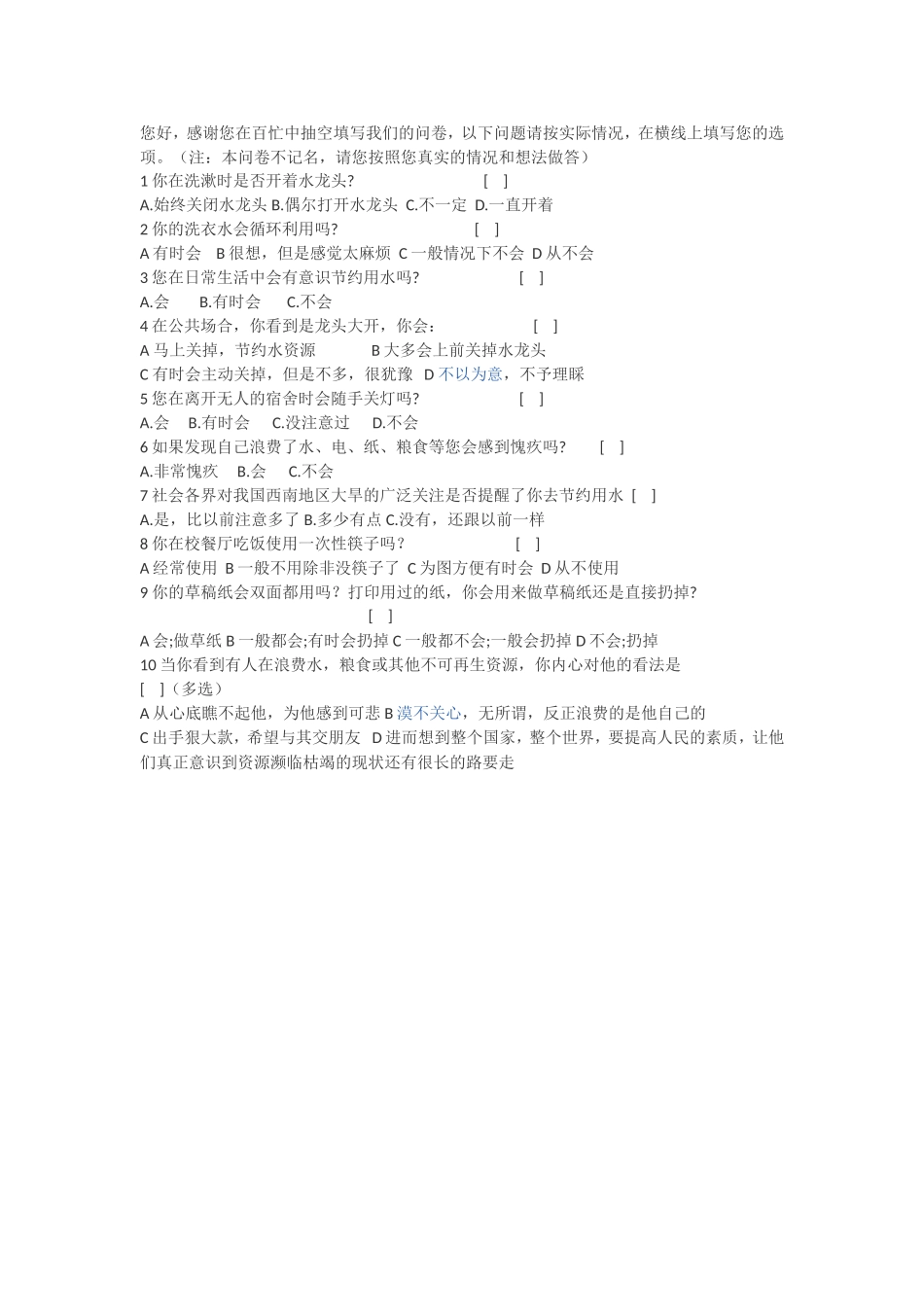 您好，感谢您在百忙中抽空填写我们的问卷，以下问题请按实际情况，在横线上填写您的选项。（注：本问卷不记名，请您按照您真实的情况和想法做答）

1 你在洗漱时是否开着水龙头?　　[　]

A.始终关闭水龙头 B.偶尔打开水龙头 C.不一定 D.一直开着

2 你的洗衣水会循环利用吗?　　[　]

A 有时会　B 很想，但是感觉太麻烦 C 一般情况下不会 D 从不会

3 您在日常生活中会有意识节约用水吗?　　[　]

A.会　B.有时会　C.不会

4 在公共场合，你看到是龙头大开，你会：　　[　]

A 马上关掉，节约水资源　　B 大多会上前关掉水龙头

C 有时会主动关掉，但是不多，很犹豫　D 不以为意，不予理睬

5 您在离开无人的宿舍时会随手关灯吗?　　[　]

A.会　B.有时会　C.没注意过　D.不会

6 如果发现自己浪费了水、电、纸、粮食等您会感到愧疚吗?　　[　]

A.非常愧疚　B.会　C.不会

7 社会各界对我国西南地区大旱的广泛关注是否提醒了你去节约用水 [　]

A.是，比以前注意多了 B.多少有点 C.没有，还跟以前一样

8 你在校餐厅吃饭使用一次性筷子吗？　　[　]

A 经常使用 B 一般不用除非没筷子了 C 为图方便有时会 D 从不使用

9 你的草稿纸会双面都用吗？打印用过的纸，你会用来做草稿纸还是直接扔掉?

[　]

A 会;做草纸 B 一般都会;有时会扔掉 C 一般都不会;一般会扔掉 D 不会;扔掉

10 当你看到有人在浪费水，粮食或其他不可再生资源，你内心对他的看法是

[　]（多选）

A 从心底瞧不起他，为他感到可悲 B 漠不关心，无所谓，反正浪费的是他自己的

C 出手狠大款，希望与其交朋友　D 进而想到整个国家，整个世界，要提高人民的素质，让他们真正意识到资源濒临枯竭的现状还有很长的路要走